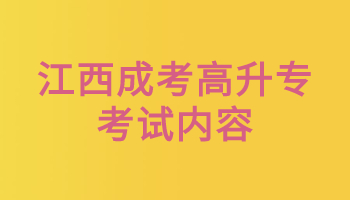 江西成考高升专
考试内容